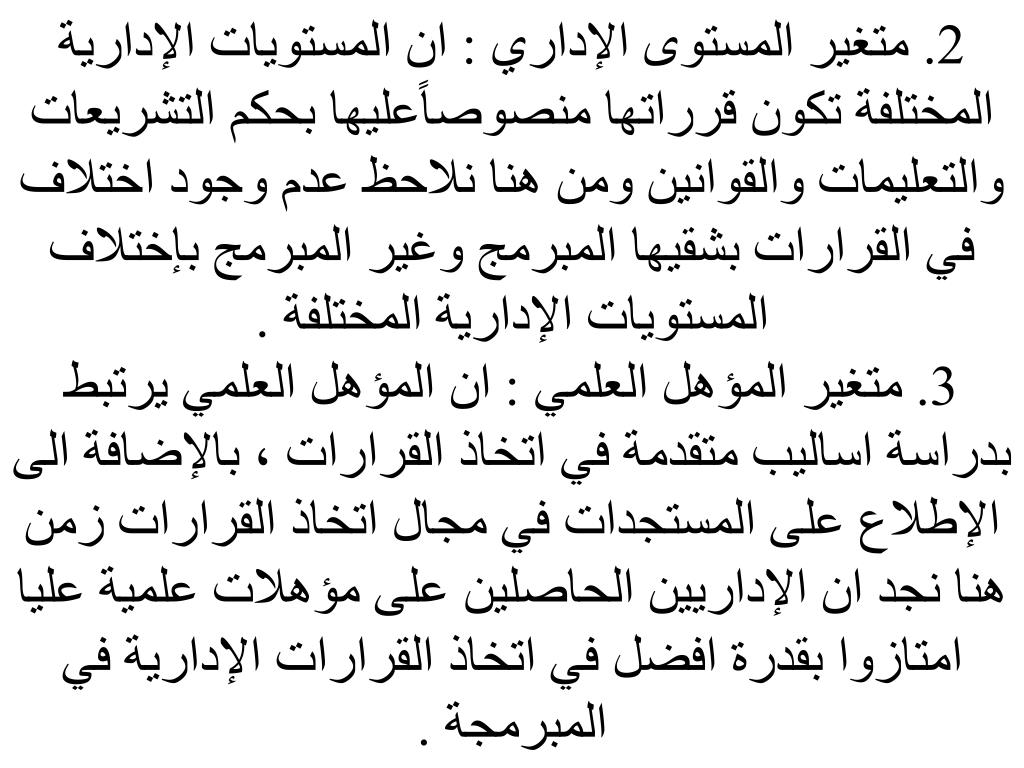 2. متغير المستوى الإداري : ان المستويات الإدارية المختلفة تكون قرراتها منصوصاًعليها بحكم التشريعات والتعليمات والقوانين ومن هنا نلاحظ عدم وجود اختلاف في القرارات بشقيها المبرمج وغير المبرمج بإختلاف المستويات الإدارية المختلفة .
3. متغير المؤهل العلمي : ان المؤهل العلمي يرتبط بدراسة اساليب متقدمة في اتخاذ القرارات ، بالإضافة الى الإطلاع على المستجدات في مجال اتخاذ القرارات زمن هنا نجد ان الإداريين الحاصلين على مؤهلات علمية عليا امتازوا بقدرة افضل في اتخاذ القرارات الإدارية في المبرمجة .